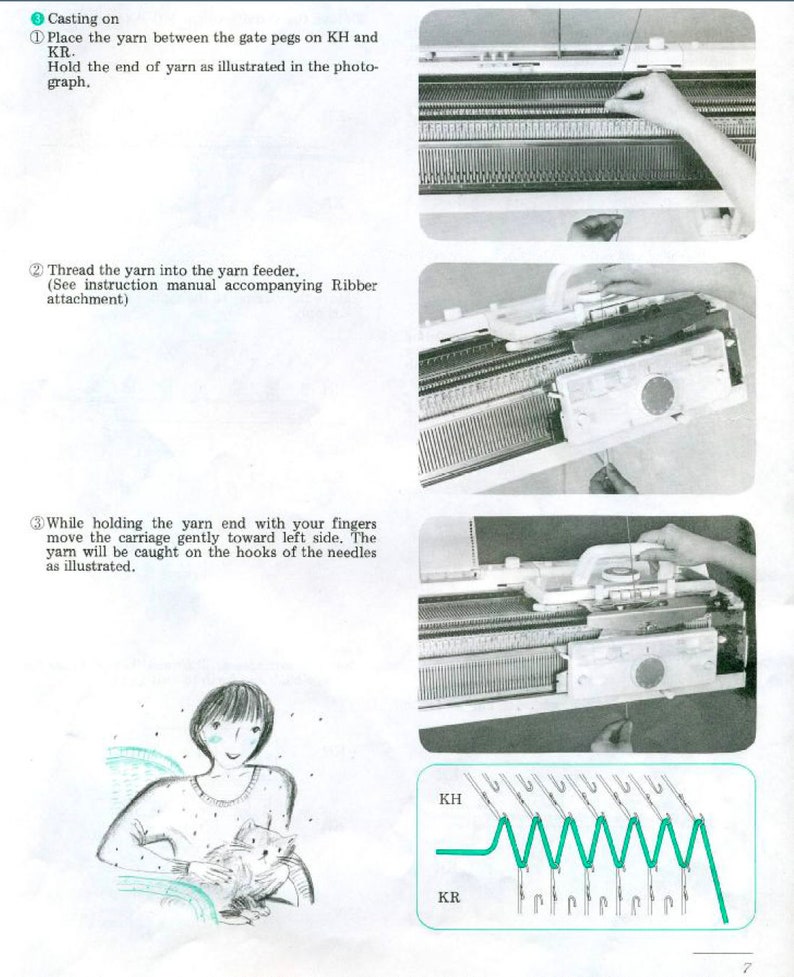 ❸ Casting on

① Place the yarn between the gate pegs on KH and KR.
Hold the end of yarn as illustrated in the photograph.

② Thread the yarn into the yarn feeder.
(See instruction manual accompanying Ribber attachment)

③ While holding the yarn end with your fingers move the carriage gently toward left side. The yarn will be caught on the hooks of the needles as illustrated.

KH

KR

7